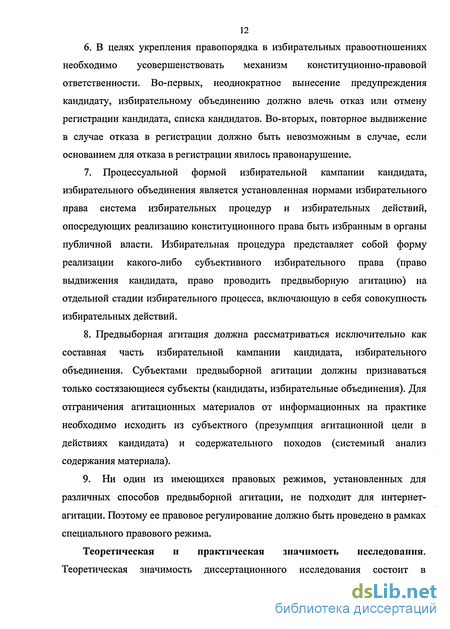 12

6. В целях укрепления правопорядка в избирательных правоотношениях необходимо усовершенствовать механизм конституционно-правовой ответственности. Во-первых, неоднократное вынесение предупреждения кандидату, избирательному объединению должно влечь отказ или отмену регистрации кандидата, списка кандидатов. Во-вторых, повторное выдвижение в случае отказа в регистрации должно быть невозможным в случае, если основанием для отказа в регистрации явилось правонарушение.

7. Процессуальной формой избирательной кампании кандидата, избирательного объединения является установленная нормами избирательного права система избирательных процедур и избирательных действий, опосредующих реализацию конституционного права быть избранным в органы публичной власти. Избирательная процедура представляет собой форму реализации какого-либо субъективного избирательного права (право выдвижения кандидата, право проводить предвыборную агитацию) на отдельной стадии избирательного процесса, включающую в себя совокупность избирательных действий.

8. Предвыборная агитация должна рассматриваться исключительно как составная часть избирательной кампании кандидата, избирательного объединения. Субъектами предвыборной агитации должны признаваться только состязающиеся субъекты (кандидаты, избирательные объединения). Для отграничения агитационных материалов от информационных на практике необходимо исходить из субъектного (презумпция агитационной цели в действиях кандидата) и содержательного походов (системный анализ содержания материала).

9. Ни один из имеющихся правовых режимов, установленных для различных способов предвыборной агитации, не подходит для интернет-агитации. Поэтому ее правовое регулирование должно быть проведено в рамках специального правового режима.

Теоретическая и практическая значимость исследования. Теоретическая значимость диссертационного исследования состоит в

dsLib.net
библиотека диссертаций